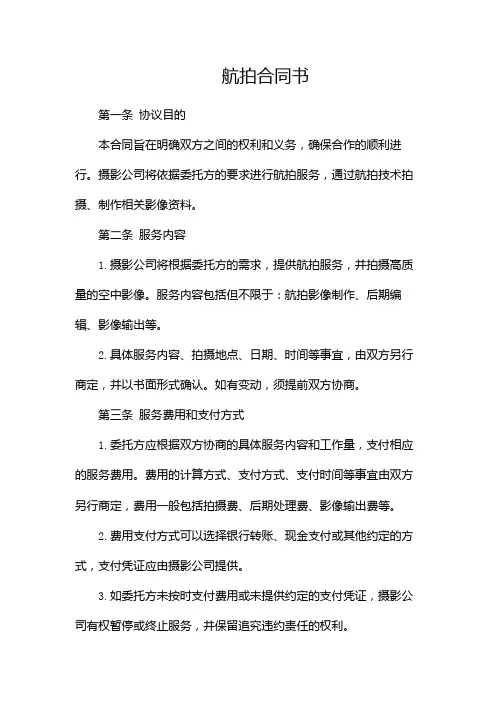 航拍合同书

第一条 协议目的

本合同旨在明确双方之间的权利和义务，确保合作的顺利进行。摄影公司将依据委托方的要求进行航拍服务，通过航拍技术拍摄、制作相关影像资料。

第二条 服务内容

1. 摄影公司将根据委托方的需求，提供航拍服务，并拍摄高质量的空中影像。服务内容包括但不限于：航拍影像制作、后期编辑、影像输出等。

2. 具体服务内容、拍摄地点、日期、时间等事宜，由双方另行商定，并以书面形式确认。如有变动，须提前双方协商。

第三条 服务费用和支付方式

1. 委托方应根据双方协商的具体服务内容和工作量，支付相应的服务费用。费用的计算方式、支付方式、支付时间等事宜由双方另行商定，费用一般包括拍摄费、后期处理费、影像输出费等。

2. 费用支付方式可以选择银行转账、现金支付或其他约定的方式，支付凭证应由摄影公司提供。

3. 如委托方未按时支付费用或未提供约定的支付凭证，摄影公司有权暂停或终止服务，并保留追究违约责任的权利。